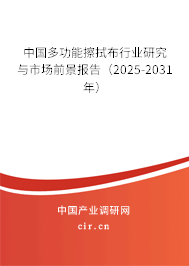 中国多功能擦拭布行业研究与市场前景报告（2025-2031年）

中国产业调研网
cir.cn